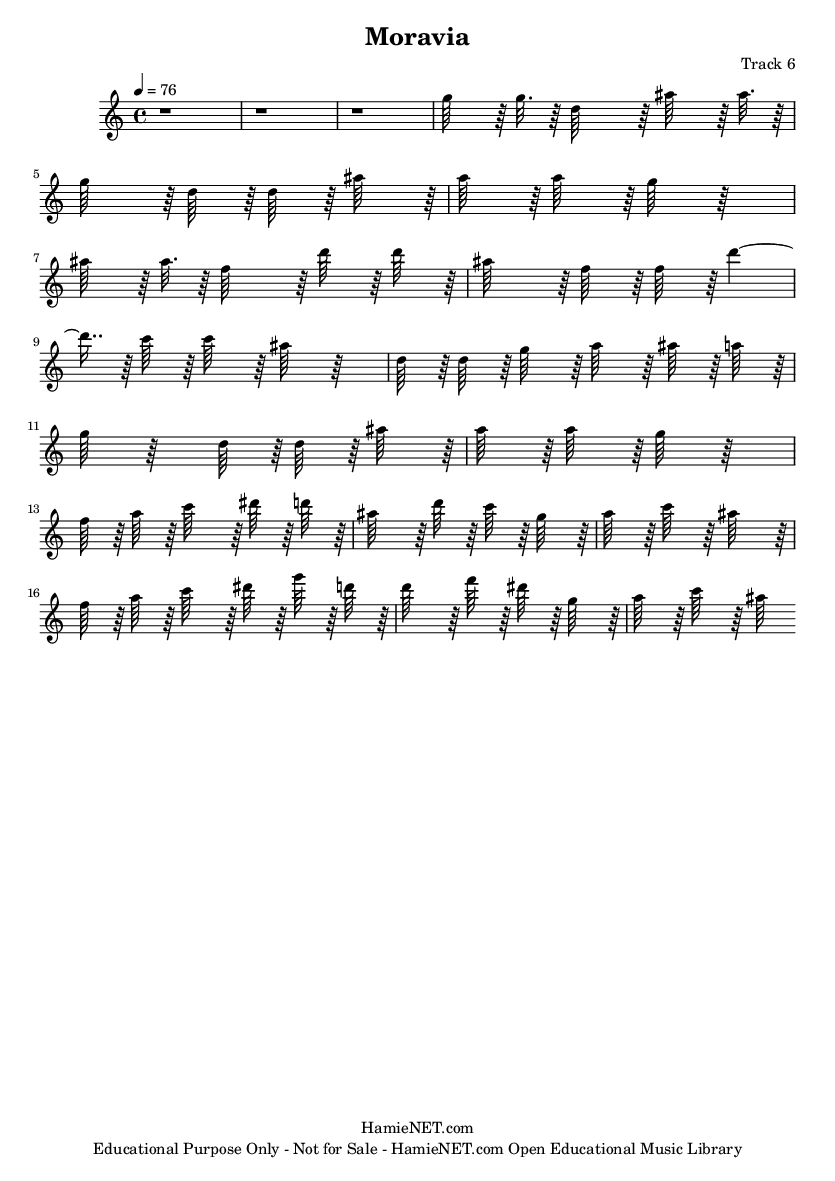 Moravia

Track 6

♩ = 76

5

7

9

11

13

16

HamieNET.com
Educational Purpose Only - Not for Sale - HamieNET.com Open Educational Music Library